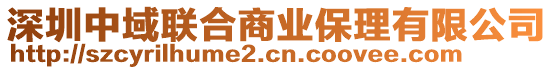 深圳中域联合商业保理有限公司
http://szcyrilhume2.cn.coovee.com